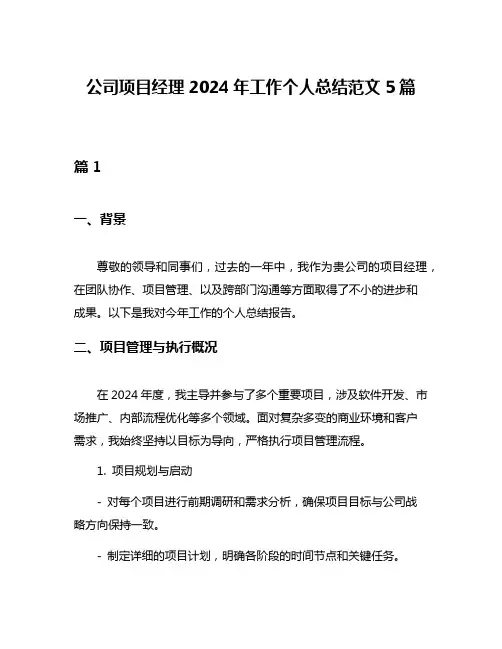 公司项目经理 2024 年工作个人总结范文 5 篇

篇 1

一、背景

尊敬的领导和同事们，过去的一年中，我作为贵公司的项目经理，在团队协作、项目管理、以及跨部门沟通等方面取得了不小的进步和成果。以下是我对今年工作的个人总结报告。

二、项目管理与执行概况

在 2024 年度，我主导并参与了多个重要项目，涉及软件开发、市场推广、内部流程优化等多个领域。面对复杂多变的商业环境和客户需求，我始终坚持以目标为导向，严格执行项目管理流程。

1. 项目规划与启动

- 对每个项目进行前期调研和需求分析，确保项目目标与公司战略方向保持一致。

- 制定详细的项目计划，明确各阶段的时间节点和关键任务。